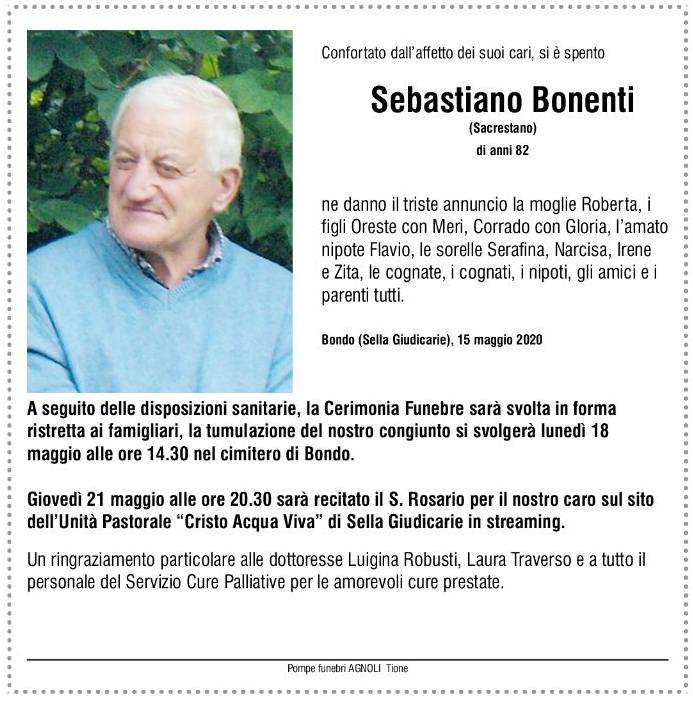 Confortato dall'affetto dei suoi cari, si è spento

Sebastiano Bonenti
(Sacrestano)
di anni 82

ne danno il triste annuncio la moglie Roberta, i figli Oreste con Meri, Corrado con Gloria, l'amato nipote Flavio, le sorelle Serafina, Narcisa, Irene e Zita, le cognate, i cognati, i nipoti, gli amici e i parenti tutti.

Bondo (Sella Giudicarie), 15 maggio 2020

A seguito delle disposizioni sanitarie, la Cerimonia Funebre sarà svolta in forma ristretta ai famigliari, la tumulazione del nostro congiunto si svolgerà lunedì 18 maggio alle ore 14.30 nel cimitero di Bondo.

Giovedì 21 maggio alle ore 20.30 sarà recitato il S. Rosario per il nostro caro sul sito dell'Unità Pastorale "Cristo Acqua Viva" di Sella Giudicarie in streaming.

Un ringraziamento particolare alle dottoresse Luigina Robusti, Laura Traverso e a tutto il personale del Servizio Cure Palliative per le amorevoli cure prestate.

Pompe funebri AGNOLI Tione